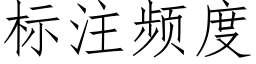 标注频度